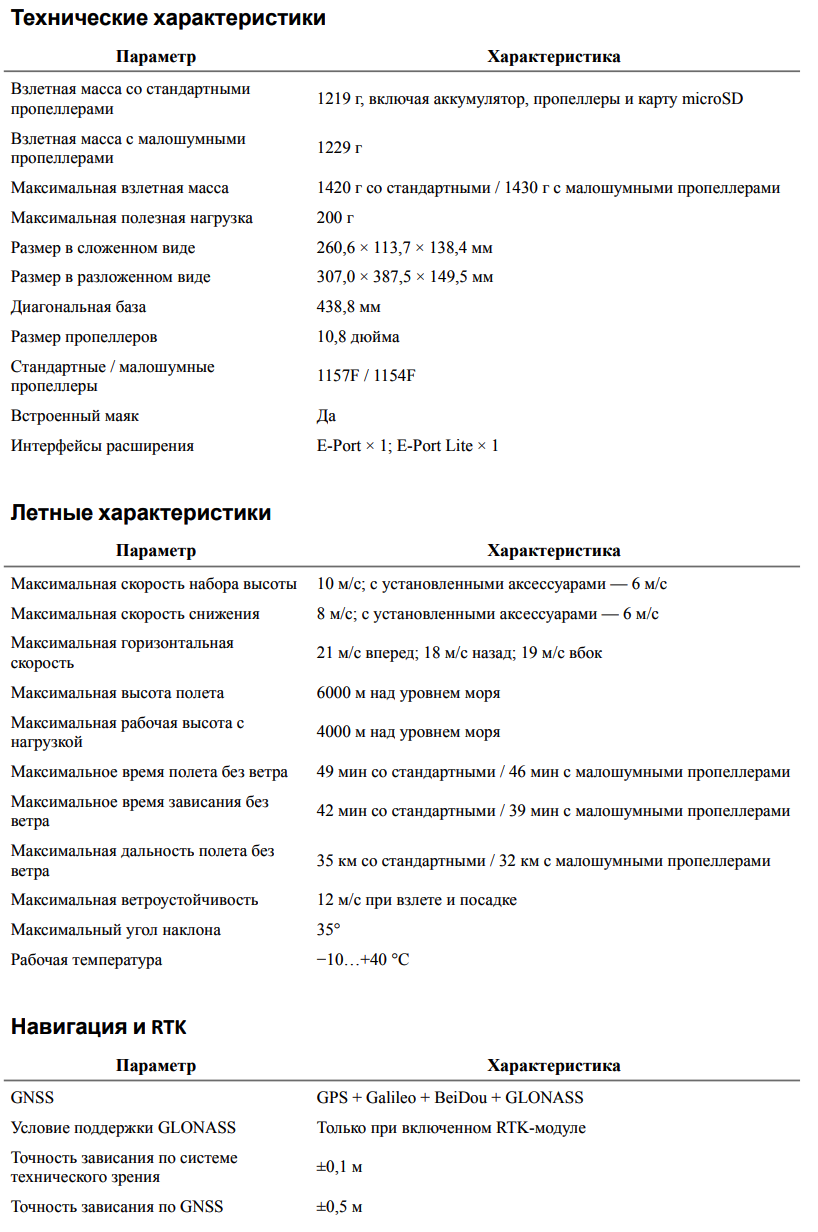 Технические характеристики

| Параметр | Характеристика |
|---|---|
| Взлетная масса со стандартными пропеллерами | 1219 г, включая аккумулятор, пропеллеры и карту microSD |
| Взлетная масса с малошумными пропеллерами | 1229 г |
| Максимальная взлетная масса | 1420 г со стандартными / 1430 г с малошумными пропеллерами |
| Максимальная полезная нагрузка | 200 г |
| Размер в сложенном виде | 260,6 × 113,7 × 138,4 мм |
| Размер в разложенном виде | 307,0 × 387,5 × 149,5 мм |
| Диагональная база | 438,8 мм |
| Размер пропеллеров | 10,8 дюйма |
| Стандартные / малошумные пропеллеры | 1157F / 1154F |
| Встроенный маяк | Да |
| Интерфейсы расширения | E-Port × 1; E-Port Lite × 1 |

Летные характеристики

| Параметр | Характеристика |
|---|---|
| Максимальная скорость набора высоты | 10 м/с; с установленными аксессуарами — 6 м/с |
| Максимальная скорость снижения | 8 м/с; с установленными аксессуарами — 6 м/с |
| Максимальная горизонтальная скорость | 21 м/с вперед; 18 м/с назад; 19 м/с вбок |
| Максимальная высота полета | 6000 м над уровнем моря |
| Максимальная рабочая высота с нагрузкой | 4000 м над уровнем моря |
| Максимальное время полета без ветра | 49 мин со стандартными / 46 мин с малошумными пропеллерами |
| Максимальное время зависания без ветра | 42 мин со стандартными / 39 мин с малошумными пропеллерами |
| Максимальная дальность полета без ветра | 35 км со стандартными / 32 км с малошумными пропеллерами |
| Максимальная ветроустойчивость | 12 м/с при взлете и посадке |
| Максимальный угол наклона | 35° |
| Рабочая температура | −10…+40 °C |

Навигация и RTK

| Параметр | Характеристика |
|---|---|
| GNSS | GPS + Galileo + BeiDou + GLONASS |
| Условие поддержки GLONASS | Только при включенном RTK-модуле |
| Точность зависания по системе технического зрения | ±0,1 м |
| Точность зависания по GNSS | ±0,5 м |